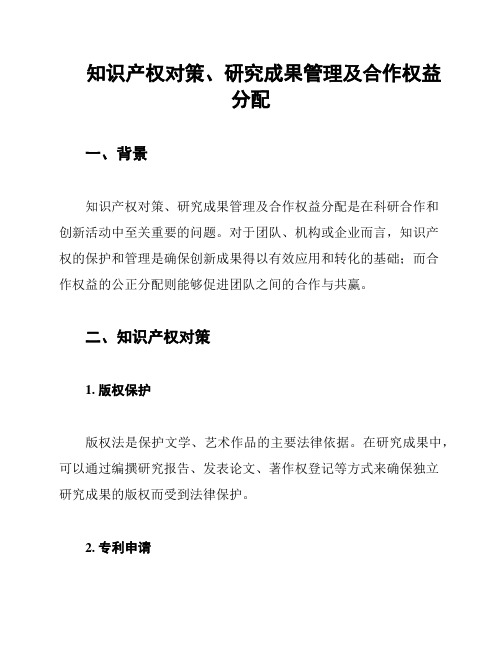 知识产权对策、研究成果管理及合作权益分配

一、背景

知识产权对策、研究成果管理及合作权益分配是在科研合作和创新活动中至关重要的问题。对于团队、机构或企业而言，知识产权的保护和管理是确保创新成果得以有效应用和转化的基础；而合作权益的公正分配则能够促进团队之间的合作与共赢。

二、知识产权对策

1. 版权保护

版权法是保护文学、艺术作品的主要法律依据。在研究成果中，可以通过编撰研究报告、发表论文、著作权登记等方式来确保独立研究成果的版权而受到法律保护。

2. 专利申请